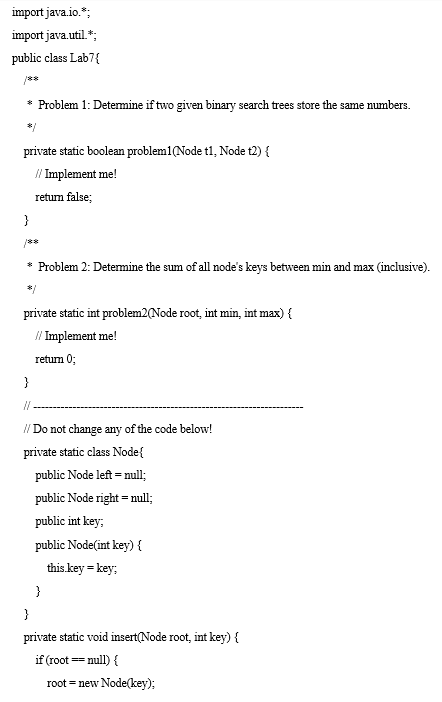 import java.io.*;
import java.util.*;
public class Lab7{
/**
* Problem 1: Determine if two given binary search trees store the same numbers.
*/
private static boolean problem1(Node t1, Node t2) {
// Implement me!
return false;
}
/**
* Problem 2: Determine the sum of all node's keys between min and max (inclusive).
*/
private static int problem2(Node root, int min, int max) {
// Implement me!
return 0;
}
// ---------------------------------------------------------------------
// Do not change any of the code below!
private static class Node{
public Node left = null;
public Node right = null;
public int key;
public Node(int key) {
this.key = key;
}
}
private static void insert(Node root, int key) {
if (root == null) {
root = new Node(key);